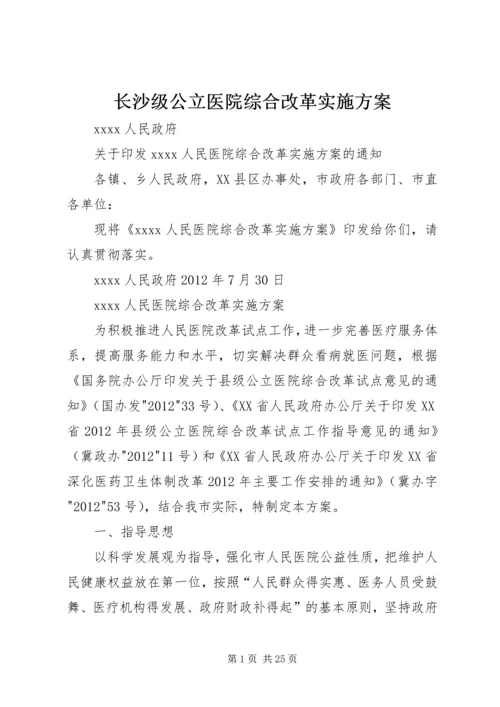 长沙级公立医院综合改革实施方案

xxxx 人民政府

关于印发 xxxx 人民医院综合改革实施方案的通知

各镇、乡人民政府，XX 县区办事处，市政府各部门、市直各单位：

现将《xxxx 人民医院综合改革实施方案》印发给你们，请认真贯彻落实。

xxxx 人民政府 2012 年 7 月 30 日

xxxx 人民医院综合改革实施方案

为积极推进人民医院改革试点工作，进一步完善医疗服务体系，提高服务能力和水平，切实解决群众看病就医问题，根据《国务院办公厅印发关于县级公立医院综合改革试点意见的通知》（国办发"2012"33 号）、《XX 省人民政府办公厅关于印发 XX 省 2012 年县级公立医院综合改革试点工作指导意见的通知》（冀政办"2012"11 号）和《XX 省人民政府办公厅关于印发 XX 省深化医药卫生体制改革 2012 年主要工作安排的通知》（冀办字"2012"53 号），结合我市实际，特制定本方案。

一、指导思想

以科学发展观为指导，强化市人民医院公益性质，把维护人民健康权益放在第一位，按照“人民群众得实惠、医务人员受鼓舞、医疗机构得发展、政府财政补得起”的基本原则，坚持政府

第 1 页 共 25 页